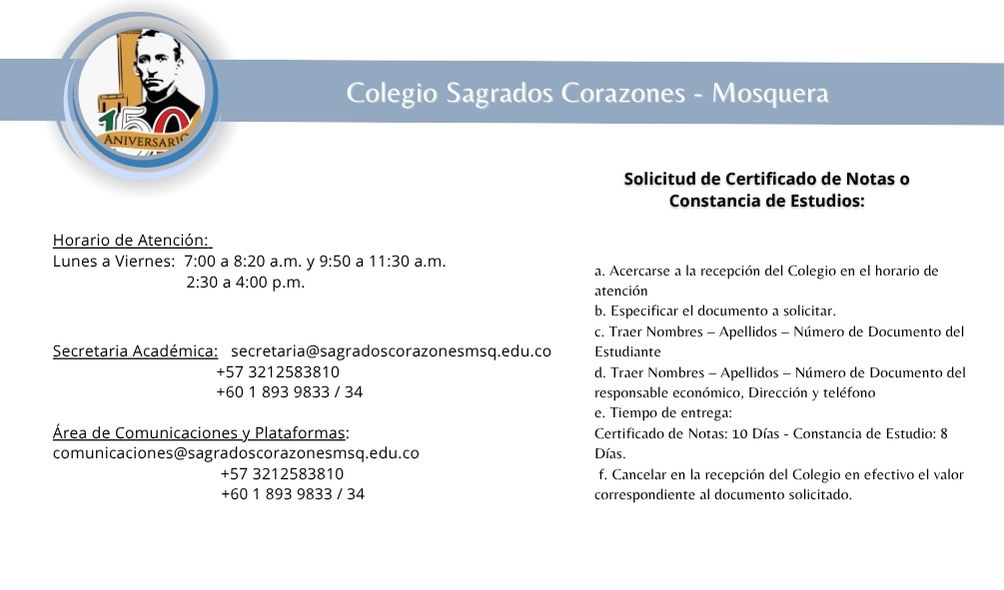 150
ANIVERSARIO

Colegio Sagrados Corazones - Mosquera

Horario de Atención:
Lunes a Viernes: 7:00 a 8:20 a.m. y 9:50 a 11:30 a.m.
2:30 a 4:00 p.m.

Secretaria Académica: secretaria@sagradoscorazonesmsq.edu.co
+57 3212583810
+60 1 893 9833 / 34

Área de Comunicaciones y Plataformas:
comunicaciones@sagradoscorazonesmsq.edu.co
+57 3212583810
+60 1 893 9833 / 34

Solicitud de Certificado de Notas o Constancia de Estudios:

a. Acercarse a la recepción del Colegio en el horario de atención
b. Especificar el documento a solicitar.
c. Traer Nombres – Apellidos – Número de Documento del Estudiante
d. Traer Nombres – Apellidos – Número de Documento del responsable económico, Dirección y teléfono
e. Tiempo de entrega:
Certificado de Notas: 10 Días - Constancia de Estudio: 8 Días.
f. Cancelar en la recepción del Colegio en efectivo el valor correspondiente al documento solicitado.